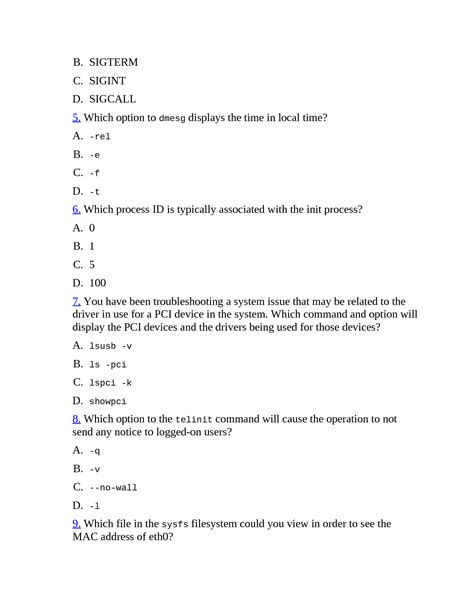 B. SIGTERM

C. SIGINT

D. SIGCALL

5. Which option to dmesg displays the time in local time?

A. -rel

B. -e

C. -f

D. -t

6. Which process ID is typically associated with the init process?

A. 0

B. 1

C. 5

D. 100

7. You have been troubleshooting a system issue that may be related to the driver in use for a PCI device in the system. Which command and option will display the PCI devices and the drivers being used for those devices?

A. lsusb -v

B. ls -pci

C. lspci -k

D. showpci

8. Which option to the telinit command will cause the operation to not send any notice to logged-on users?

A. -q

B. -v

C. --no-wall

D. -l

9. Which file in the sysfs filesystem could you view in order to see the MAC address of eth0?